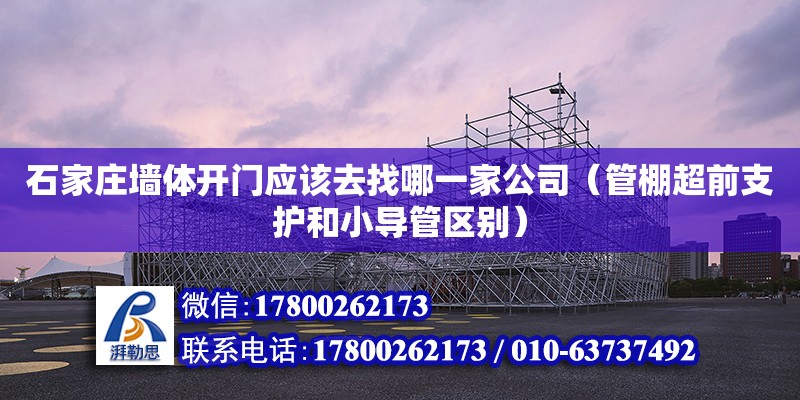 石家庄墙体开门应该去找哪一家公司（管棚超前支护和小导管区别）

湃勒思

微信：17800262173

联系电话：17800262173 / 010-63737492